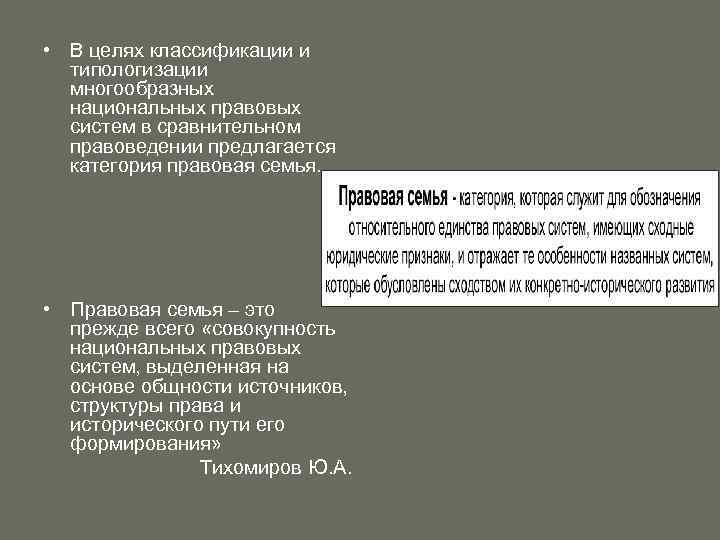 • В целях классификации и типологизации многообразных национальных правовых систем в сравнительном правоведении предлагается категория правовая семья.

Правовая семья - категория, которая служит для обозначения относительного единства правовых систем, имеющих сходные юридические признаки, и отражает те особенности названных систем, которые обусловлены сходством их конкретно-исторического развития

• Правовая семья – это прежде всего «совокупность национальных правовых систем, выделенная на основе общности источников, структуры права и исторического пути его формирования»

Тихомиров Ю.А.